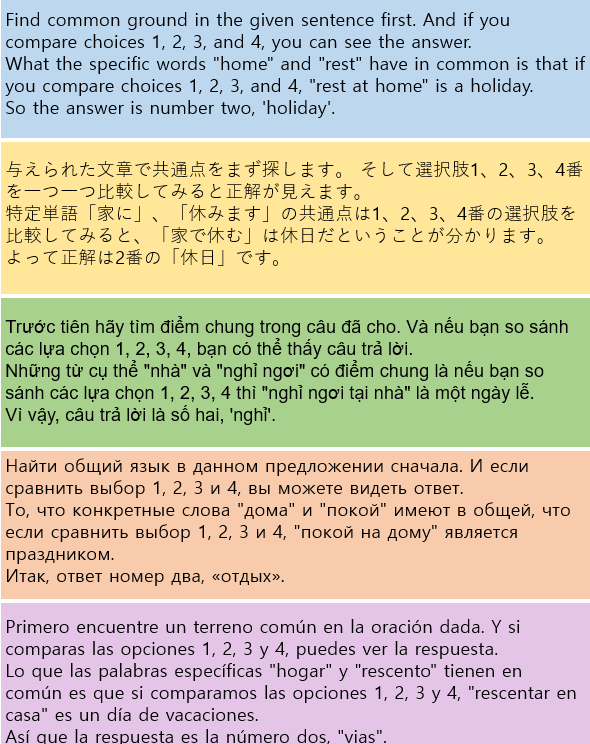 Find common ground in the given sentence first. And if you compare choices 1, 2, 3, and 4, you can see the answer.
What the specific words "home" and "rest" have in common is that if you compare choices 1, 2, 3, and 4, "rest at home" is a holiday.
So the answer is number two, 'holiday'.

与えられた文章で共通点をまず探します。 そして選択肢1、2、3、4番を一つ一つ比較してみると正解が見えます。
特定単語「家に」、「休みます」の共通点は1、2、3、4番の選択肢を比較してみると、「家で休む」は休日だということが分かります。
よって正解は2番の「休日」です。

Trước tiên hãy tìm điểm chung trong câu đã cho. Và nếu bạn so sánh các lựa chọn 1, 2, 3, 4, bạn có thể thấy câu trả lời.
Những từ cụ thể "nhà" và "nghỉ ngơi" có điểm chung là nếu bạn so sánh các lựa chọn 1, 2, 3, 4 thì "nghỉ ngơi tại nhà" là một ngày lễ.
Vì vậy, câu trả lời là số hai, 'nghỉ'.

Найти общий язык в данном предложении сначала. И если сравнить выбор 1, 2, 3 и 4, вы можете видеть ответ.
То, что конкретные слова "дома" и "покой" имеют в общей, что если сравнить выбор 1, 2, 3 и 4, "покой на дому" является праздником.
Итак, ответ номер два, «отдых».

Primero encuentre un terreno común en la oración dada. Y si comparas las opciones 1, 2, 3 y 4, puedes ver la respuesta.
Lo que las palabras específicas "hogar" y "rescento" tienen en común es que si comparamos las opciones 1, 2, 3 y 4, "rescentar en casa" es un día de vacaciones.
Así que la respuesta es la número dos, "vias".